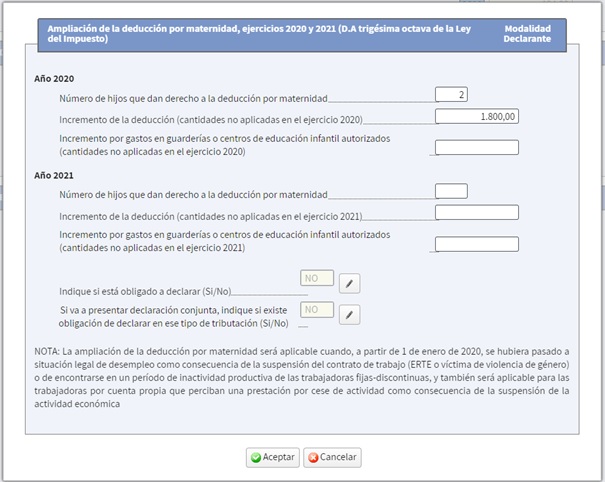 Ampliación de la deducción por maternidad, ejercicios 2020 y 2021 (D.A trigésima octava de la Ley del Impuesto)

Modalidad Declarante

Año 2020

Número de hijos que dan derecho a la deducción por maternidad 2

Incremento de la deducción (cantidades no aplicadas en el ejercicio 2020) 1.800,00

Incremento por gastos en guarderías o centros de educación infantil autorizados (cantidades no aplicadas en el ejercicio 2020)

Año 2021

Número de hijos que dan derecho a la deducción por maternidad

Incremento de la deducción (cantidades no aplicadas en el ejercicio 2021)

Incremento por gastos en guarderías o centros de educación infantil autorizados (cantidades no aplicadas en el ejercicio 2021)

Indique si está obligado a declarar (Si/No) NO

Si va a presentar declaración conjunta, indique si existe obligación de declarar en ese tipo de tributación (Si/No) NO

NOTA: La ampliación de la deducción por maternidad será aplicable cuando, a partir de 1 de enero de 2020, se hubiera pasado a situación legal de desempleo como consecuencia de la suspensión del contrato de trabajo (ERTE o víctima de violencia de género) o de encontrarse en un período de inactividad productiva de las trabajadoras fijas-discontinuas, y también será aplicable para las trabajadoras por cuenta propia que perciban una prestación por cese de actividad como consecuencia de la suspensión de la actividad económica

Aceptar Cancelar